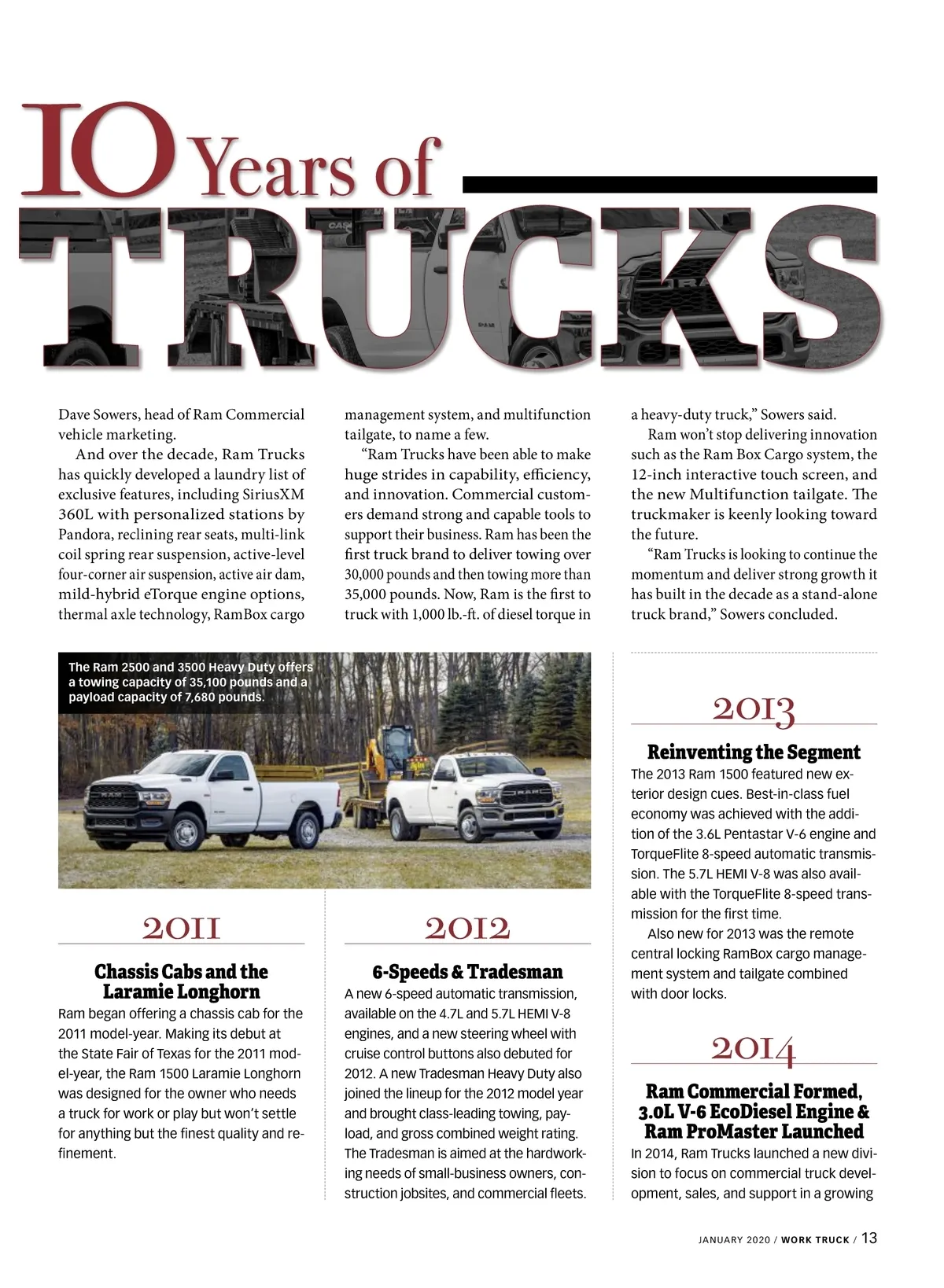 10 Years of TRUCKS

Dave Sowers, head of Ram Commercial vehicle marketing.

And over the decade, Ram Trucks has quickly developed a laundry list of exclusive features, including SiriusXM 360L with personalized stations by Pandora, reclining rear seats, multi-link coil spring rear suspension, active-level four-corner air suspension, active air dam, mild-hybrid eTorque engine options, thermal axle technology, RamBox cargo management system, and multifunction tailgate, to name a few.

"Ram Trucks have been able to make huge strides in capability, efficiency, and innovation. Commercial customers demand strong and capable tools to support their business. Ram has been the first truck brand to deliver towing over 30,000 pounds and then towing more than 35,000 pounds. Now, Ram is the first to truck with 1,000 lb.-ft. of diesel torque in a heavy-duty truck," Sowers said.

Ram won't stop delivering innovation such as the Ram Box Cargo system, the 12-inch interactive touch screen, and the new Multifunction tailgate. The truckmaker is keenly looking toward the future.

"Ram Trucks is looking to continue the momentum and deliver strong growth it has built in the decade as a stand-alone truck brand," Sowers concluded.

The Ram 2500 and 3500 Heavy Duty offers a towing capacity of 35,100 pounds and a payload capacity of 7,680 pounds.

2011

Chassis Cabs and the Laramie Longhorn

Ram began offering a chassis cab for the 2011 model-year. Making its debut at the State Fair of Texas for the 2011 model-year, the Ram 1500 Laramie Longhorn was designed for the owner who needs a truck for work or play but won't settle for anything but the finest quality and refinement.

2012

6-Speeds & Tradesman

A new 6-speed automatic transmission, available on the 4.7L and 5.7L HEMI V-8 engines, and a new steering wheel with cruise control buttons also debuted for 2012. A new Tradesman Heavy Duty also joined the lineup for the 2012 model year and brought class-leading towing, payload, and gross combined weight rating. The Tradesman is aimed at the hardworking needs of small-business owners, construction jobsites, and commercial fleets.

2013

Reinventing the Segment

The 2013 Ram 1500 featured new exterior design cues. Best-in-class fuel economy was achieved with the addition of the 3.6L Pentastar V-6 engine and TorqueFlite 8-speed automatic transmission. The 5.7L HEMI V-8 was also available with the TorqueFlite 8-speed transmission for the first time.

Also new for 2013 was the remote central locking RamBox cargo management system and tailgate combined with door locks.

2014

Ram Commercial Formed, 3.0L V-6 EcoDiesel Engine & Ram ProMaster Launched

In 2014, Ram Trucks launched a new division to focus on commercial truck development, sales, and support in a growing

JANUARY 2020 / WORK TRUCK / 13